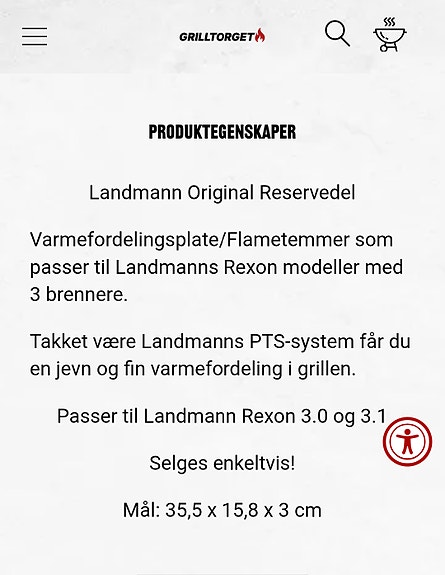 GRILLTORGET

PRODUKTEGENSKAPER

Landmann Original Reservedel

Varmefordelingsplate/Flametemmer som passer til Landmanns Rexon modeller med 3 brennere.

Takket være Landmanns PTS-system får du en jevn og fin varmefordeling i grillen.

Passer til Landmann Rexon 3.0 og 3.1

Selges enkeltvis!

Mål: 35,5 x 15,8 x 3 cm